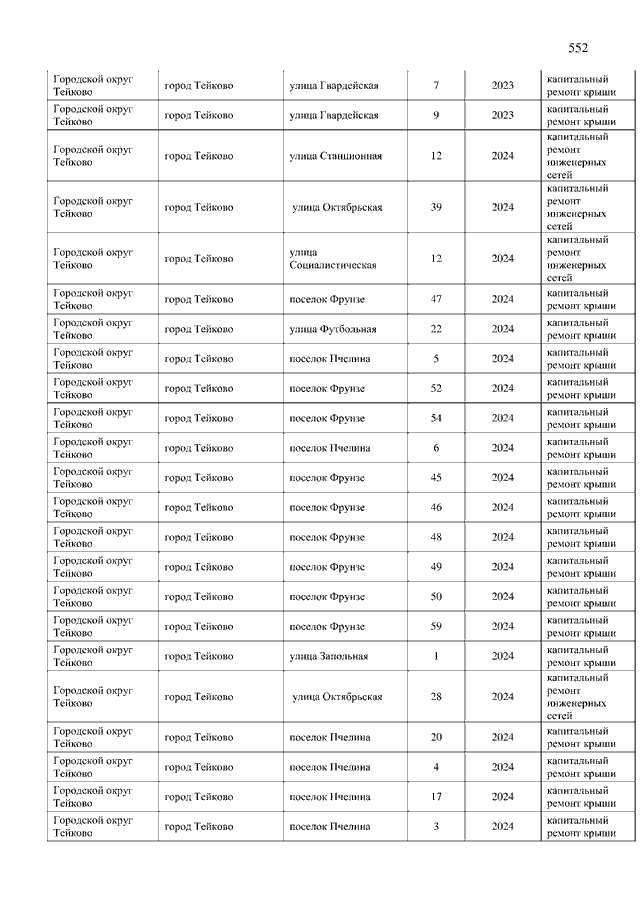 552

| | | | | | |
|---|---|---|---|---|---|
| Городской округ Тейково | город Тейково | улица Гвардейская | 7 | 2023 | капитальный ремонт крыши |
| Городской округ Тейково | город Тейково | улица Гвардейская | 9 | 2023 | капитальный ремонт крыши |
| Городской округ Тейково | город Тейково | улица Станционная | 12 | 2024 | капитальный ремонт инженерных сетей |
| Городской округ Тейково | город Тейково | улица Октябрьская | 39 | 2024 | капитальный ремонт инженерных сетей |
| Городской округ Тейково | город Тейково | улица Социалистическая | 12 | 2024 | капитальный ремонт инженерных сетей |
| Городской округ Тейково | город Тейково | поселок Фрунзе | 47 | 2024 | капитальный ремонт крыши |
| Городской округ Тейково | город Тейково | улица Футбольная | 22 | 2024 | капитальный ремонт крыши |
| Городской округ Тейково | город Тейково | поселок Пчелина | 5 | 2024 | капитальный ремонт крыши |
| Городской округ Тейково | город Тейково | поселок Фрунзе | 52 | 2024 | капитальный ремонт крыши |
| Городской округ Тейково | город Тейково | поселок Фрунзе | 54 | 2024 | капитальный ремонт крыши |
| Городской округ Тейково | город Тейково | поселок Пчелина | 6 | 2024 | капитальный ремонт крыши |
| Городской округ Тейково | город Тейково | поселок Фрунзе | 45 | 2024 | капитальный ремонт крыши |
| Городской округ Тейково | город Тейково | поселок Фрунзе | 46 | 2024 | капитальный ремонт крыши |
| Городской округ Тейково | город Тейково | поселок Фрунзе | 48 | 2024 | капитальный ремонт крыши |
| Городской округ Тейково | город Тейково | поселок Фрунзе | 49 | 2024 | капитальный ремонт крыши |
| Городской округ Тейково | город Тейково | поселок Фрунзе | 50 | 2024 | капитальный ремонт крыши |
| Городской округ Тейково | город Тейково | поселок Фрунзе | 59 | 2024 | капитальный ремонт крыши |
| Городской округ Тейково | город Тейково | улица Запольная | 1 | 2024 | капитальный ремонт крыши |
| Городской округ Тейково | город Тейково | улица Октябрьская | 28 | 2024 | капитальный ремонт инженерных сетей |
| Городской округ Тейково | город Тейково | поселок Пчелина | 20 | 2024 | капитальный ремонт крыши |
| Городской округ Тейково | город Тейково | поселок Пчелина | 4 | 2024 | капитальный ремонт крыши |
| Городской округ Тейково | город Тейково | поселок Пчелина | 17 | 2024 | капитальный ремонт крыши |
| Городской округ Тейково | город Тейково | поселок Пчелина | 3 | 2024 | капитальный ремонт крыши |